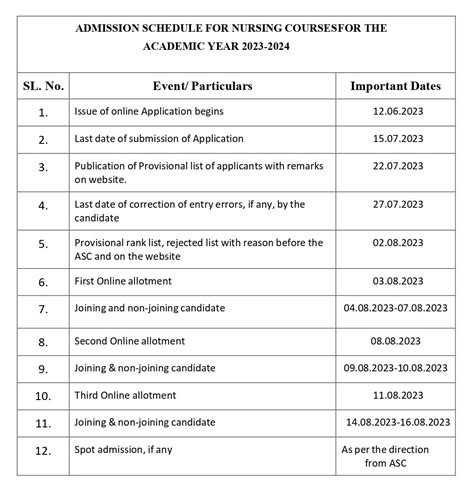 ADMISSION SCHEDULE FOR NURSING COURSESFOR THE ACADEMIC YEAR 2023-2024

| SL. No. | Event/ Particulars | Important Dates |
|---|---|---|
| 1. | Issue of online Application begins | 12.06.2023 |
| 2. | Last date of submission of Application | 15.07.2023 |
| 3. | Publication of Provisional list of applicants with remarks on website. | 22.07.2023 |
| 4. | Last date of correction of entry errors, if any, by the candidate | 27.07.2023 |
| 5. | Provisional rank list, rejected list with reason before the ASC and on the website | 02.08.2023 |
| 6. | First Online allotment | 03.08.2023 |
| 7. | Joining and non-joining candidate | 04.08.2023-07.08.2023 |
| 8. | Second Online allotment | 08.08.2023 |
| 9. | Joining & non-joining candidate | 09.08.2023-10.08.2023 |
| 10. | Third Online allotment | 11.08.2023 |
| 11. | Joining & non-joining candidate | 14.08.2023-16.08.2023 |
| 12. | Spot admission, if any | As per the direction from ASC |